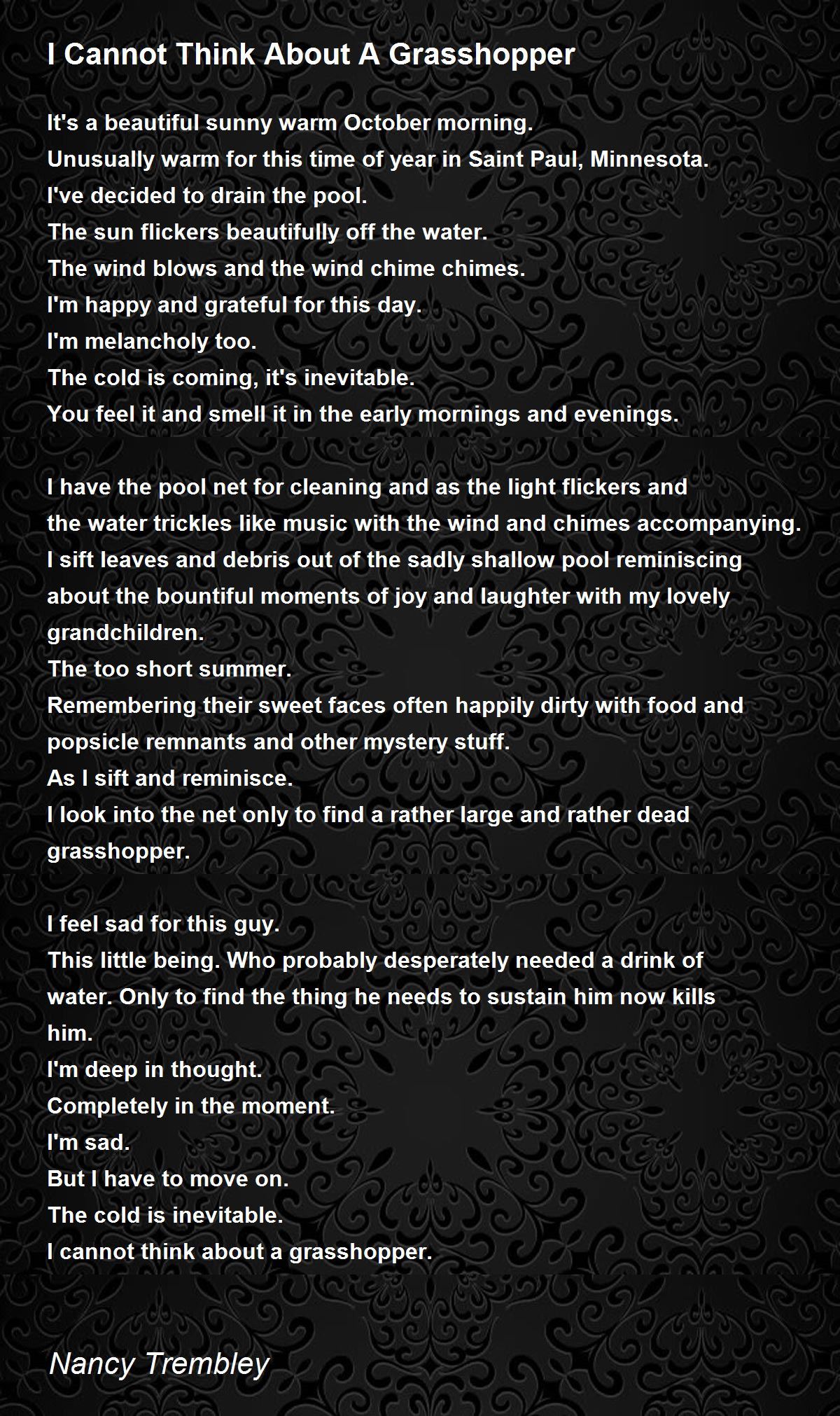 I Cannot Think About A Grasshopper

It's a beautiful sunny warm October morning.
Unusually warm for this time of year in Saint Paul, Minnesota.
I've decided to drain the pool.
The sun flickers beautifully off the water.
The wind blows and the wind chime chimes.
I'm happy and grateful for this day.
I'm melancholy too.
The cold is coming, it's inevitable.
You feel it and smell it in the early mornings and evenings.

I have the pool net for cleaning and as the light flickers and
the water trickles like music with the wind and chimes accompanying.
I sift leaves and debris out of the sadly shallow pool reminiscing about the bountiful moments of joy and laughter with my lovely grandchildren.
The too short summer.
Remembering their sweet faces often happily dirty with food and popsicle remnants and other mystery stuff.
As I sift and reminisce.
I look into the net only to find a rather large and rather dead grasshopper.

I feel sad for this guy.
This little being. Who probably desperately needed a drink of water. Only to find the thing he needs to sustain him now kills him.
I'm deep in thought.
Completely in the moment.
I'm sad.
But I have to move on.
The cold is inevitable.
I cannot think about a grasshopper.

Nancy Trembley